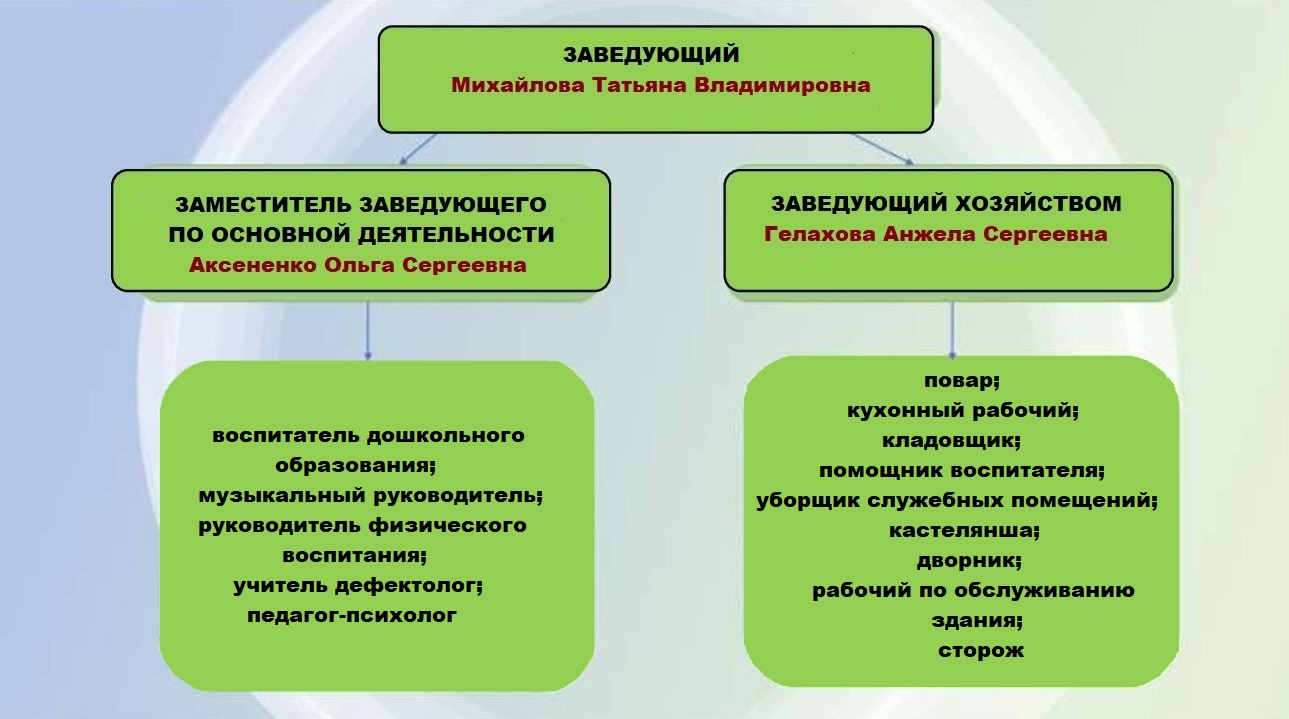 ЗАВЕДУЮЩИЙ
Михайлова Татьяна Владимировна

ЗАМЕСТИТЕЛЬ ЗАВЕДУЮЩЕГО ПО ОСНОВНОЙ ДЕЯТЕЛЬНОСТИ
Аксененко Ольга Сергеевна

ЗАВЕДУЮЩИЙ ХОЗЯЙСТВОМ
Гелахова Анжела Сергеевна

воспитатель дошкольного образования;
музыкальный руководитель;
руководитель физического воспитания;
учитель дефектолог;
педагог-психолог

повар;
кухонный рабочий;
кладовщик;
помощник воспитателя;
уборщик служебных помещений;
кастелянша;
дворник;
рабочий по обслуживанию здания;
сторож